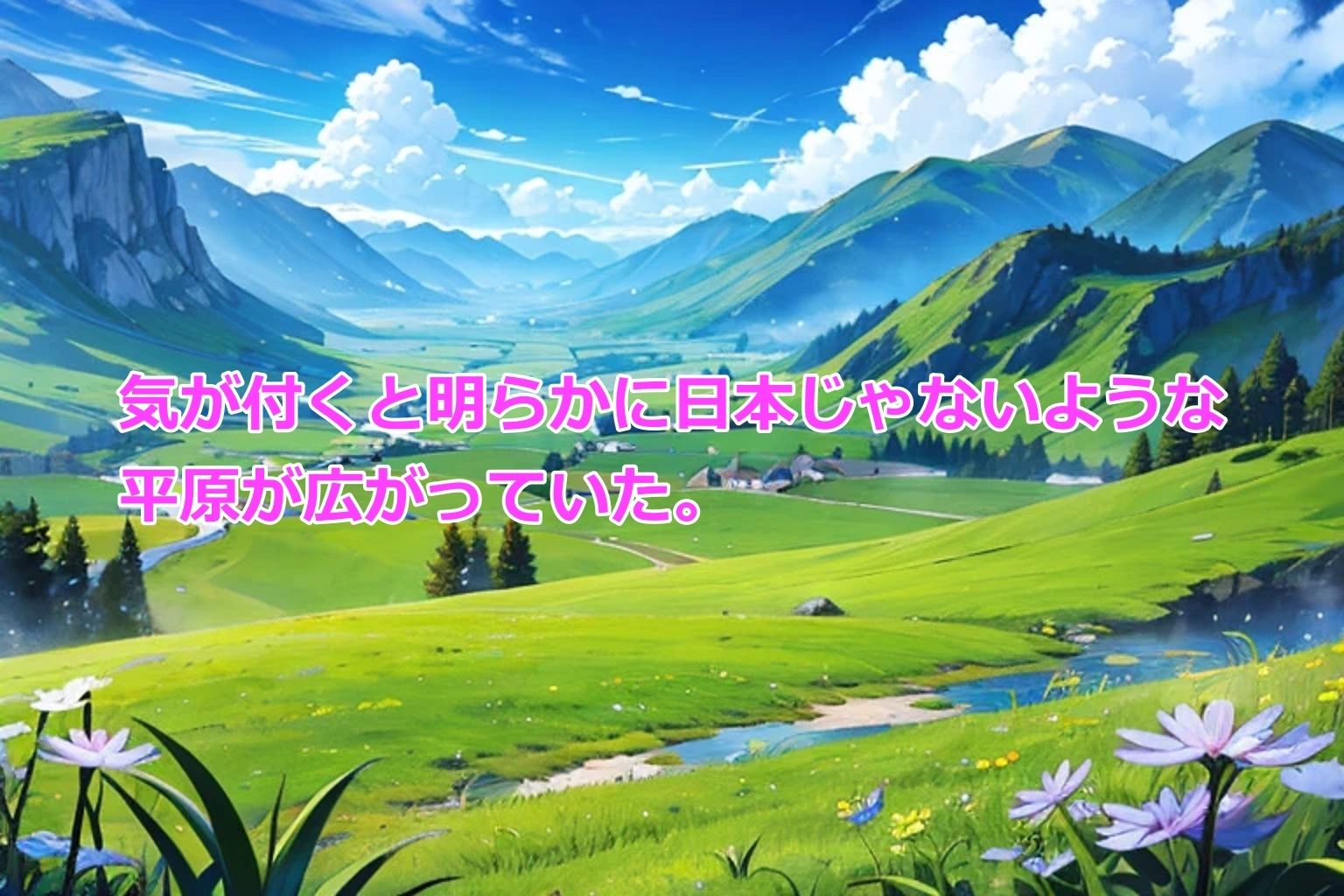 気が付くと明らかに日本じゃないような平原が広がっていた。